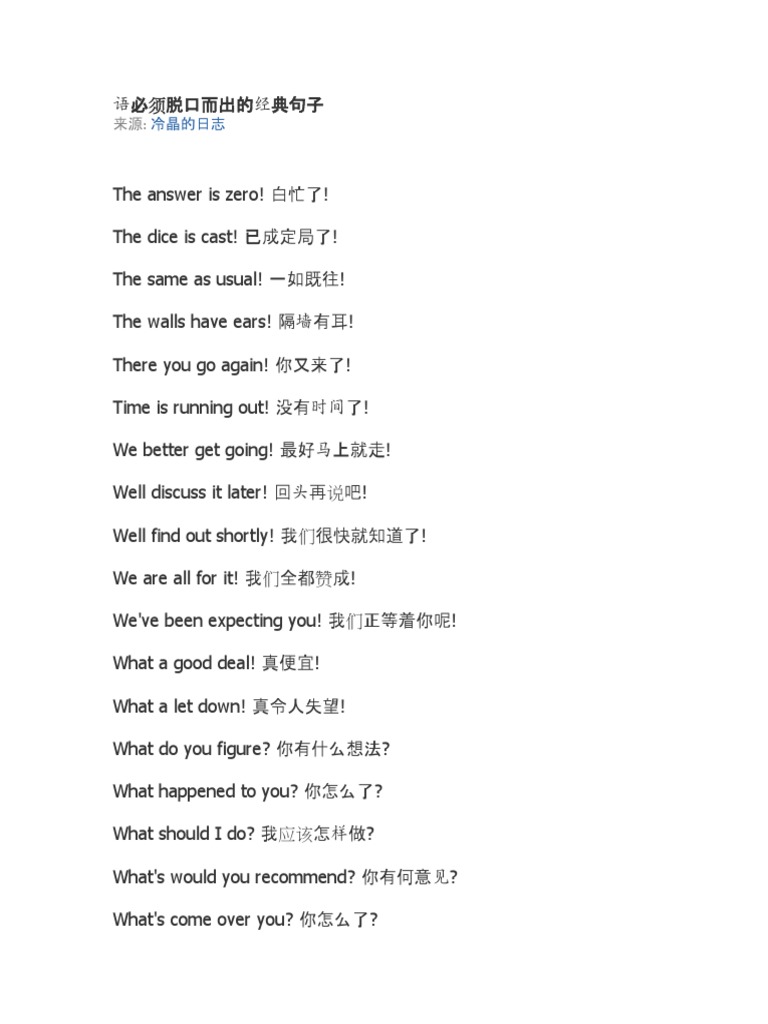 语必须脱口而出的经典句子
来源: 冷晶的日志

The answer is zero! 白忙了!

The dice is cast! 已成定局了!

The same as usual! 一如既往!

The walls have ears! 隔墙有耳!

There you go again! 你又来了!

Time is running out! 没有时间了!

We better get going! 最好马上就走!

Well discuss it later! 回头再说吧!

Well find out shortly! 我们很快就知道了!

We are all for it! 我们全都赞成!

We've been expecting you! 我们正等着你呢!

What a good deal! 真便宜!

What a let down! 真令人失望!

What do you figure? 你有什么想法?

What happened to you? 你怎么了?

What should I do? 我应该怎样做?

What's would you recommend? 你有何意见?

What's come over you? 你怎么了?